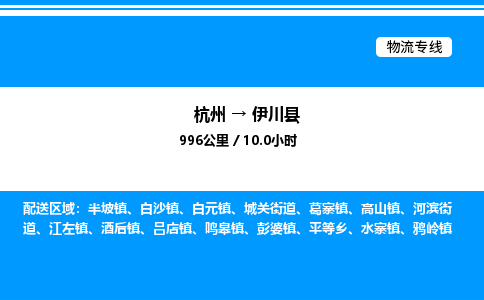 物流专线

杭州 → 伊川县

996公里 / 10.0小时

配送区域：半坡镇、白沙镇、白元镇、城关街道、葛寨镇、高山镇、河滨街道、江左镇、酒后镇、吕店镇、鸣皋镇、彭婆镇、平等乡、水寨镇、鸦岭镇